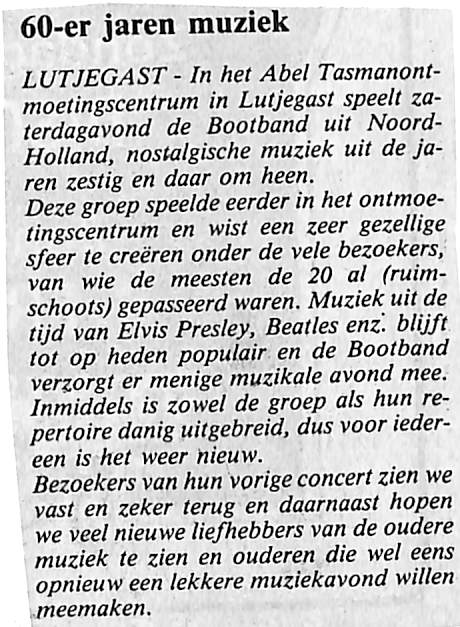 60-er jaren muziek

LUTJEGAST - In het Abel Tasmanontmoetingscentrum in Lutjegast speelt zaterdagavond de Bootband uit Noord-Holland, nostalgische muziek uit de jaren zestig en daar om heen.
Deze groep speelde eerder in het ontmoetingscentrum en wist een zeer gezellige sfeer te creëren onder de vele bezoekers, van wie de meesten de 20 al (ruimschoots) gepasseerd waren. Muziek uit de tijd van Elvis Presley, Beatles enz. blijft tot op heden populair en de Bootband verzorgt er menige muzikale avond mee. Inmiddels is zowel de groep als hun repertoire danig uitgebreid, dus voor iedereen is het weer nieuw.
Bezoekers van hun vorige concert zien we vast en zeker terug en daarnaast hopen we veel nieuwe liefhebbers van de oudere muziek te zien en ouderen die wel eens opnieuw een lekkere muziekavond willen meemaken.